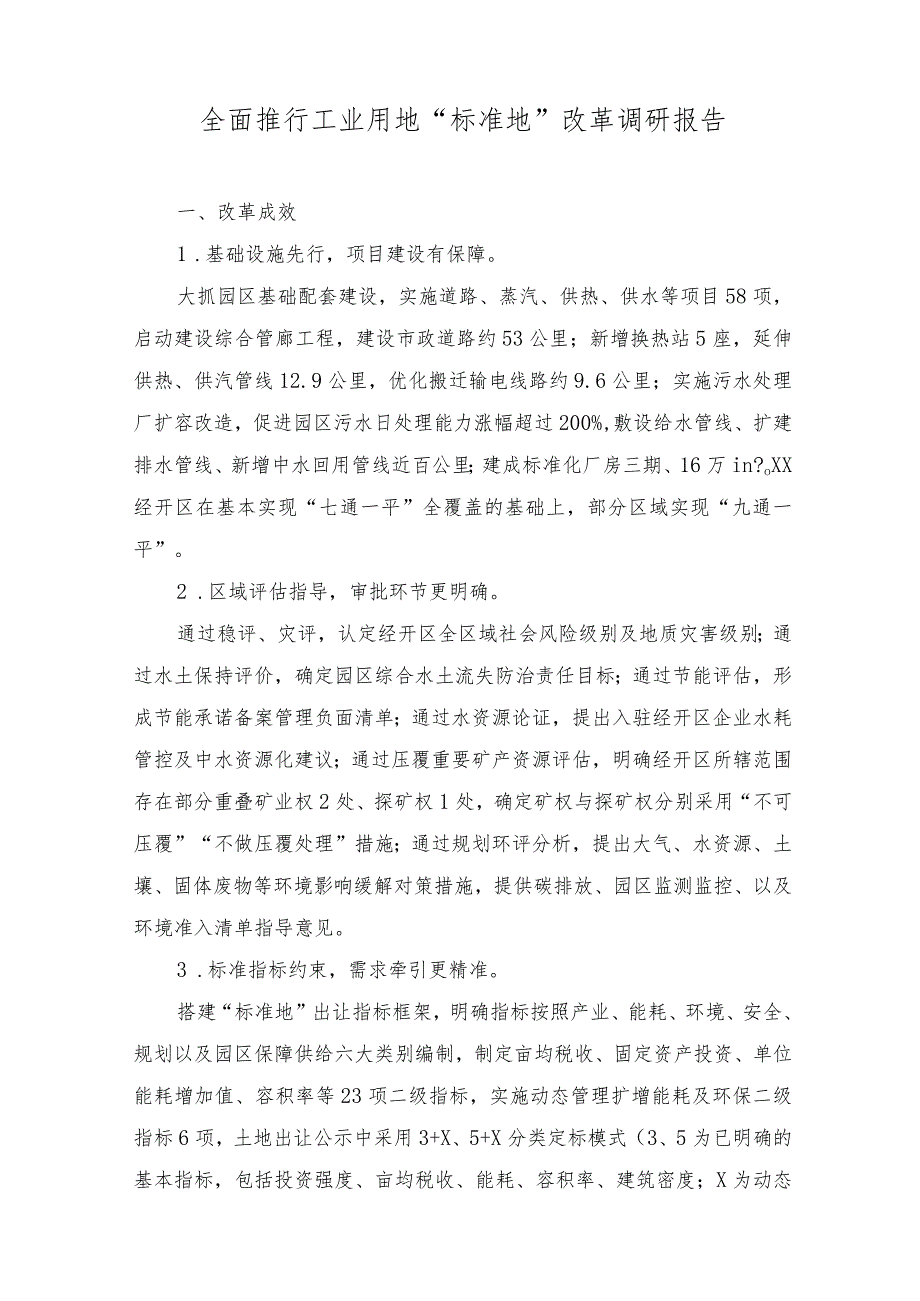 全面推行工业用地“标准地”改革调研报告

一、改革成效

1．基础设施先行，项目建设有保障。

大抓园区基础配套建设，实施道路、蒸汽、供热、供水等项目58项，启动建设综合管廊工程，建设市政道路约53公里；新增换热站5座，延伸供热、供汽管线12.9公里，优化搬迁输电线路约9.6公里；实施污水处理厂扩容改造，促进园区污水日处理能力涨幅超过200%,敷设给水管线、扩建排水管线、新增中水回用管线近百公里;建成标准化厂房三期、16万in?。XX经开区在基本实现“七通一平”全覆盖的基础上，部分区域实现“九通一平”。

2．区域评估指导，审批环节更明确。

通过稳评、灾评，认定经开区全区域社会风险级别及地质灾害级别；通过水土保持评价，确定园区综合水土流失防治责任目标；通过节能评估，形成节能承诺备案管理负面清单；通过水资源论证，提出入驻经开区企业水耗管控及中水资源化建议；通过压覆重要矿产资源评估，明确经开区所辖范围存在部分重叠矿业权2处、探矿权1处，确定矿权与探矿权分别采用“不可压覆”“不做压覆处理”措施；通过规划环评分析，提出大气、水资源、土壤、固体废物等环境影响缓解对策措施，提供碳排放、园区监测监控、以及环境准入清单指导意见。

3．标准指标约束，需求牵引更精准。

搭建“标准地”出让指标框架，明确指标按照产业、能耗、环境、安全、规划以及园区保障供给六大类别编制，制定亩均税收、固定资产投资、单位能耗增加值、容积率等23项二级指标，实施动态管理扩增能耗及环保二级指标6项，土地出让公示中采用3+X、5+X分类定标模式（3、5为已明确的基本指标，包括投资强度、亩均税收、能耗、容积率、建筑密度；X为动态